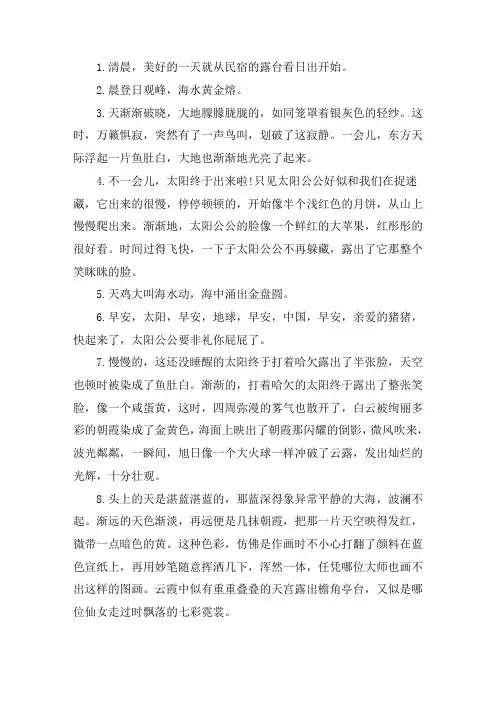 1.清晨，美好的一天就从民宿的露台看日出开始。

2.晨登日观峰，海水黄金熔。

3.天渐渐破晓，大地朦朦胧胧的，如同笼罩着银灰色的轻纱。这时，万籁俱寂，突然有了一声鸟叫，划破了这寂静。一会儿，东方天际浮起一片鱼肚白，大地也渐渐地光亮了起来。

4.不一会儿，太阳终于出来啦!只见太阳公公好似和我们在捉迷藏，它出来的很慢，停停顿顿的，开始像半个浅红色的月饼，从山上慢慢爬出来。渐渐地，太阳公公的脸像一个鲜红的大苹果，红彤彤的很好看。时间过得飞快，一下子太阳公公不再躲藏，露出了它那整个笑眯眯的脸。

5.天鸡大叫海水动，海中涌出金盘圆。

6.早安，太阳，早安，地球，早安，中国，早安，亲爱的猪猪，快起来了，太阳公公要非礼你屁屁了。

7.慢慢的，这还没睡醒的太阳终于打着哈欠露出了半张脸，天空也顿时被染成了鱼肚白。渐渐的，打着哈欠的太阳终于露出了整张笑脸，像一个咸蛋黄，这时，四周弥漫的雾气也散开了，白云被绚丽多彩的朝霞染成了金黄色，海面上映出了朝霞那闪耀的倒影，微风吹来，波光粼粼，一瞬间，旭日像一个大火球一样冲破了云露，发出灿烂的光辉，十分壮观。

8.头上的天是湛蓝湛蓝的，那蓝深得象异常平静的大海，波澜不起。渐远的天色渐淡，再远便是几抹朝霞，把那一片天空映得发红，微带一点暗色的黄。这种色彩，仿佛是作画时不小心打翻了颜料在蓝色宣纸上，再用妙笔随意挥洒几下，浑然一体，任凭哪位大师也画不出这样的图画。云霞中似有重重叠叠的天宫露出檐角亭台，又似是哪位仙女走过时飘落的七彩霓裳。